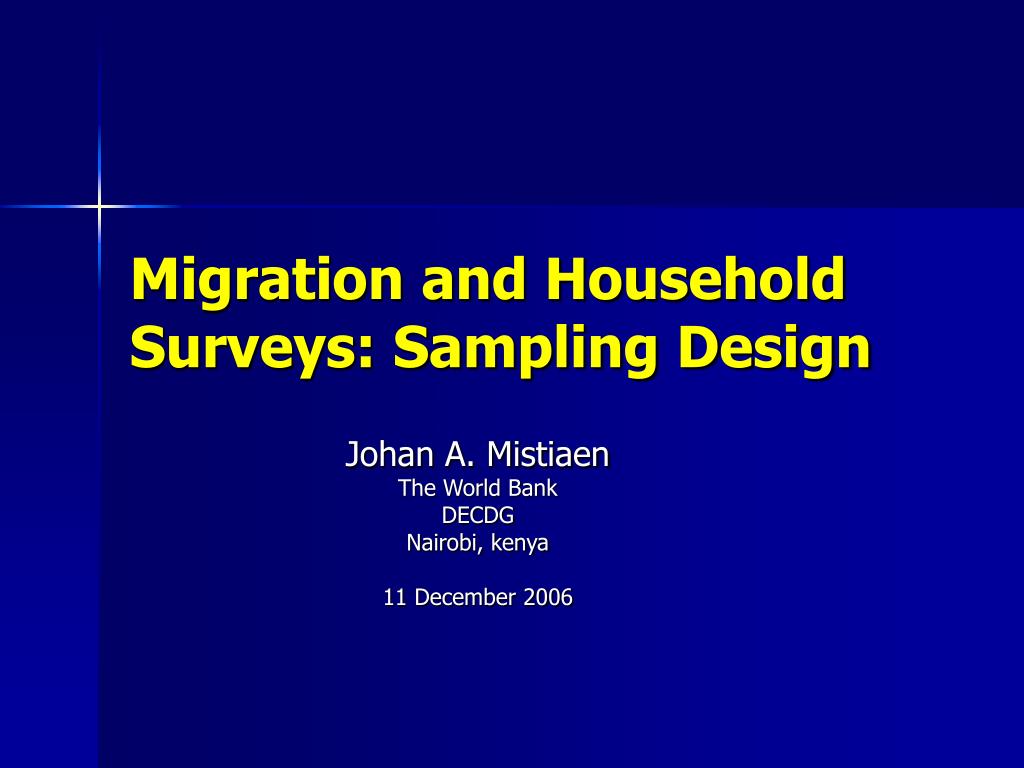 Migration and Household Surveys: Sampling Design

Johan A. Mistiaen
The World Bank
DECDG
Nairobi, kenya

11 December 2006